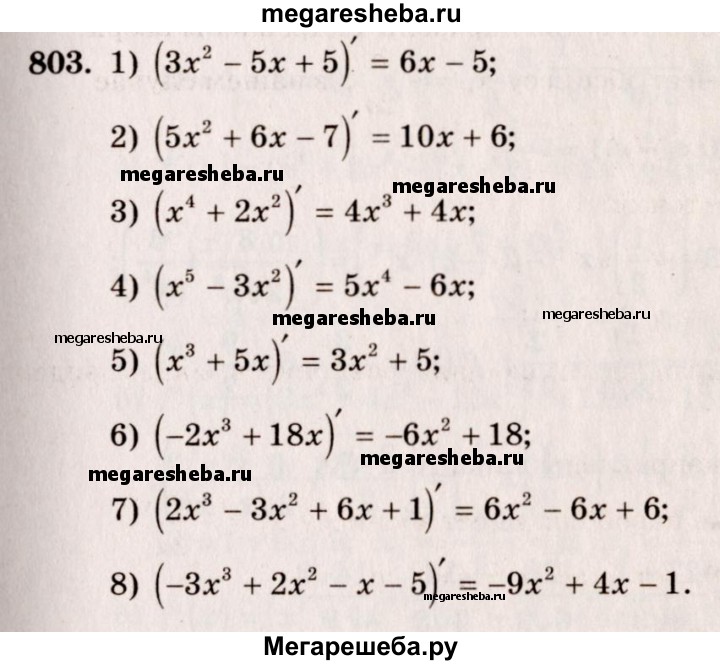 megaresheba.ru

803. 1) $(3x^2 - 5x + 5)' = 6x - 5$;

2) $(5x^2 + 6x - 7)' = 10x + 6$;

megaresheba.ru

megaresheba.ru

3) $(x^4 + 2x^2)' = 4x^3 + 4x$;

4) $(x^5 - 3x^2)' = 5x^4 - 6x$;

megaresheba.ru

megaresheba.ru

megaresheba.ru

5) $(x^3 + 5x)' = 3x^2 + 5$;

6) $(-2x^3 + 18x)' = -6x^2 + 18$;

megaresheba.ru

megaresheba.ru

7) $(2x^3 - 3x^2 + 6x + 1)' = 6x^2 - 6x + 6$;

8) $(-3x^3 + 2x^2 - x - 5)' = -9x^2 + 4x - 1$.

megaresheba.ru

Мегарешеба.ру